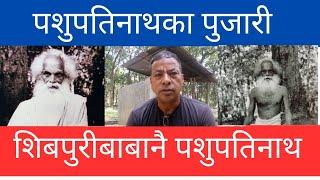 पशुपतिनाथका पुजारी

शिबपुरीबाबानै पशुपतिनाथ